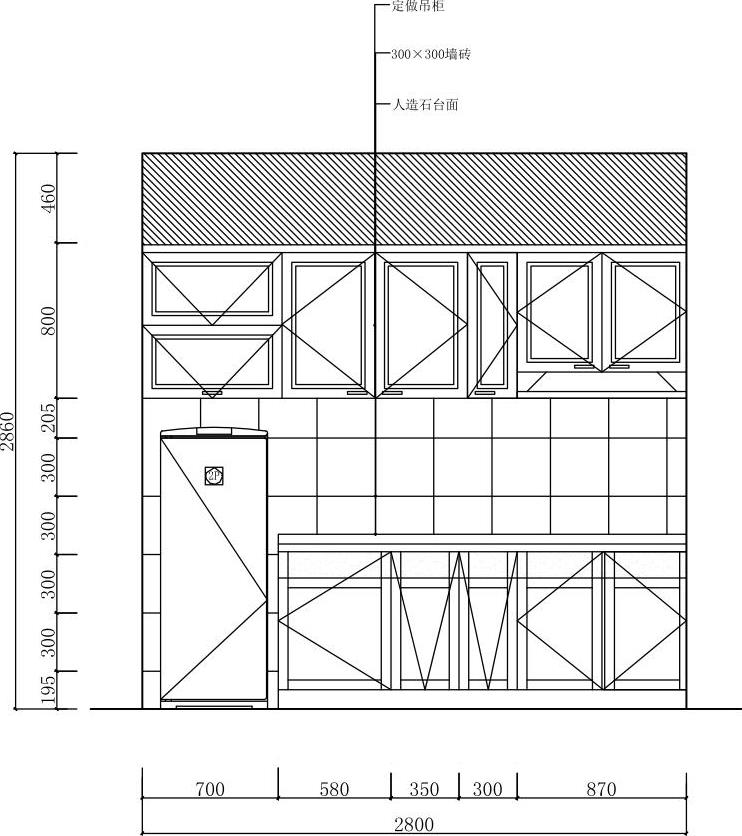 定做吊柜

300×300墙砖

人造石台面

2860

460

800

205

300

300

300

300

195

2P

700

580

350

300

870

2800